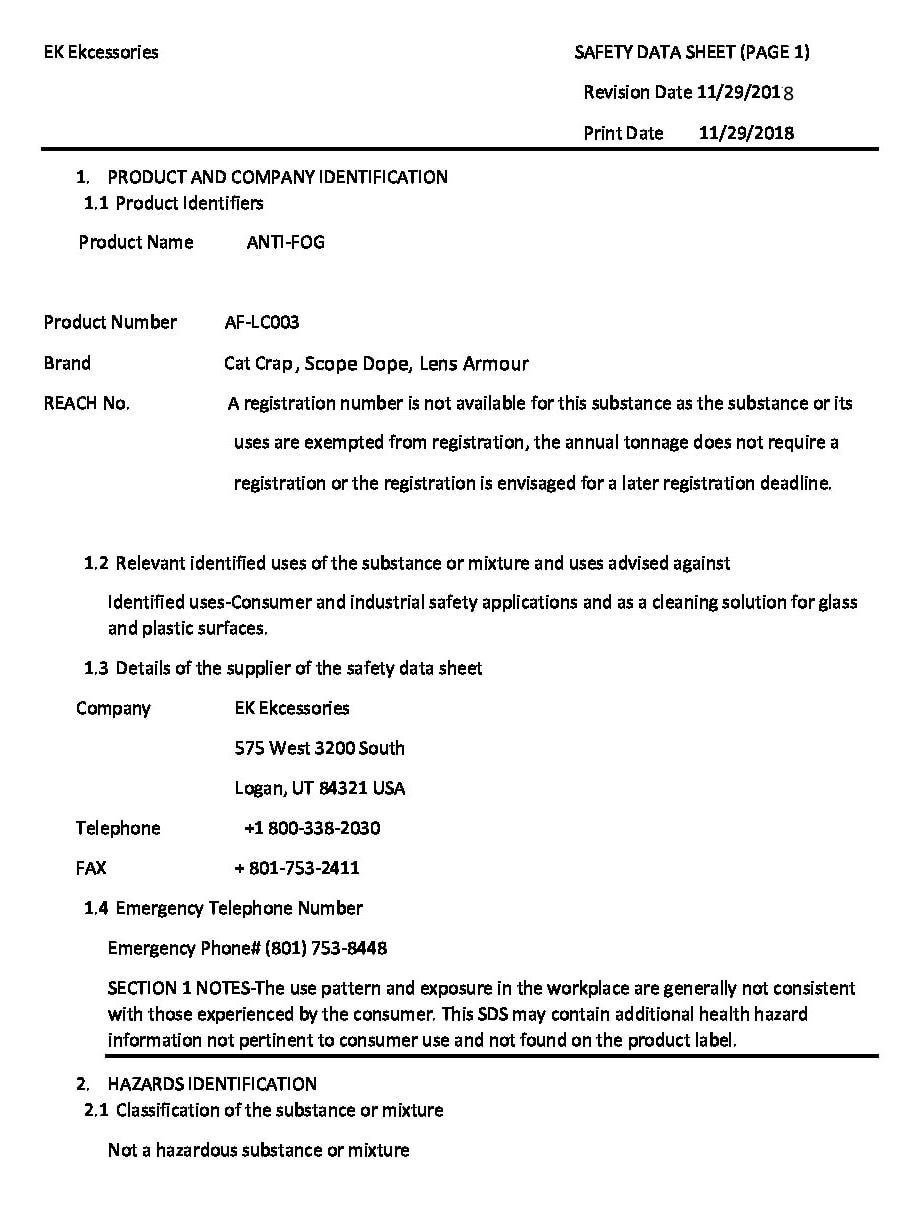 EK Ekcessories

SAFETY DATA SHEET (PAGE 1)

Revision Date 11/29/2018

Print Date 11/29/2018

1. PRODUCT AND COMPANY IDENTIFICATION

1.1 Product Identifiers

Product Name ANTI-FOG

Product Number AF-LC003

Brand Cat Crap , Scope Dope, Lens Armour

REACH No. A registration number is not available for this substance as the substance or its uses are exempted from registration, the annual tonnage does not require a registration or the registration is envisaged for a later registration deadline.

1.2 Relevant identified uses of the substance or mixture and uses advised against

Identified uses-Consumer and industrial safety applications and as a cleaning solution for glass and plastic surfaces.

1.3 Details of the supplier of the safety data sheet

Company EK Ekcessories

575 West 3200 South

Logan, UT 84321 USA

Telephone +1 800-338-2030

FAX + 801-753-2411

1.4 Emergency Telephone Number

Emergency Phone# (801) 753-8448

SECTION 1 NOTES-The use pattern and exposure in the workplace are generally not consistent with those experienced by the consumer. This SDS may contain additional health hazard information not pertinent to consumer use and not found on the product label.

2. HAZARDS IDENTIFICATION

2.1 Classification of the substance or mixture

Not a hazardous substance or mixture